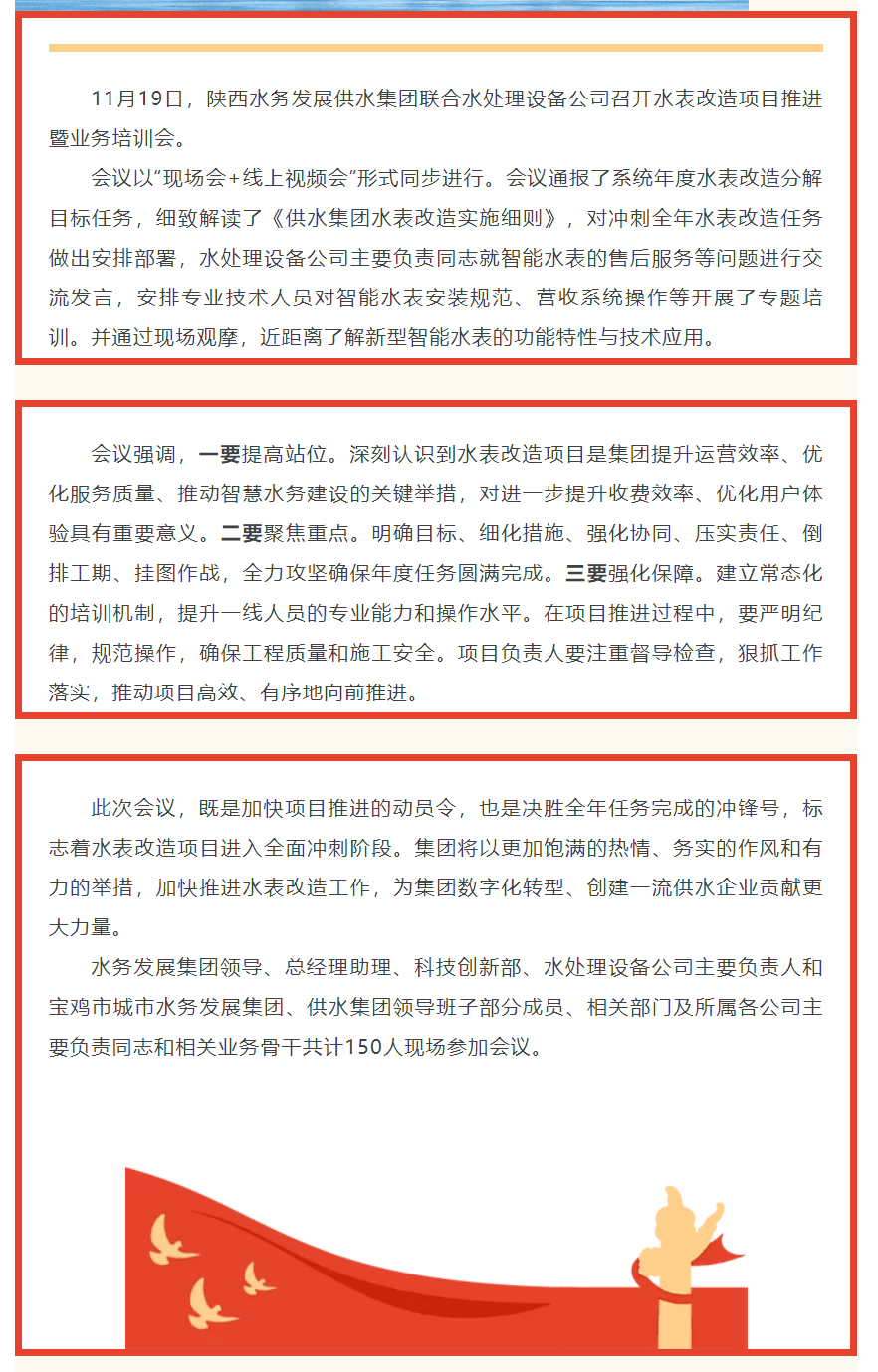 11月19日，陕西水务发展供水集团联合水处理设备公司召开水表改造项目推进暨业务培训会。

会议以“现场会+线上视频会”形式同步进行。会议通报了系统年度水表改造分解目标任务，细致解读了《供水集团水表改造实施细则》，对冲刺全年水表改造任务做出安排部署，水处理设备公司主要负责同志就智能水表的售后服务等问题进行交流发言，安排专业技术人员对智能水表安装规范、营收系统操作等开展了专题培训。并通过现场观摩，近距离了解新型智能水表的功能特性与技术应用。

会议强调，一要提高站位。深刻认识到水表改造项目是集团提升运营效率、优化服务质量、推动智慧水务建设的关键举措，对进一步提升收费效率、优化用户体验具有重要意义。二要聚焦重点。明确目标、细化措施、强化协同、压实责任、倒排工期、挂图作战，全力攻坚确保年度任务圆满完成。三要强化保障。建立常态化的培训机制，提升一线人员的专业能力和操作水平。在项目推进过程中，要严明纪律，规范操作，确保工程质量和施工安全。项目负责人要注重督导检查，狠抓工作落实，推动项目高效、有序地向前推进。

此次会议，既是加快项目推进的动员令，也是决胜全年任务完成的冲锋号，标志着水表改造项目进入全面冲刺阶段。集团将以更加饱满的热情、务实的作风和有力的举措，加快推进水表改造工作，为集团数字化转型、创建一流供水企业贡献更大力量。

水务发展集团领导、总经理助理、科技创新部、水处理设备公司主要负责人和宝鸡市城市水务发展集团、供水集团领导班子部分成员、相关部门及所属各公司主要负责同志和相关业务骨干共计150人现场参加会议。